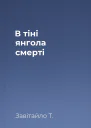 В тіні янгола смерті

Завітайло Т.